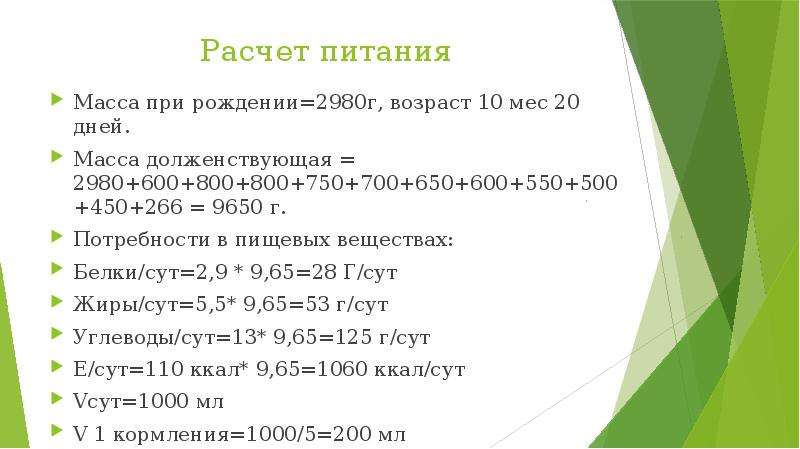 Расчет питания

Масса при рождении=2980г, возраст 10 мес 20 дней.

Масса долженствующая = 2980+600+800+800+750+700+650+600+550+500+450+266 = 9650 г.

Потребности в пищевых веществах:

Белки/сут=2,9 * 9,65=28 Г/сут

Жиры/сут=5,5* 9,65=53 г/сут

Углеводы/сут=13* 9,65=125 г/сут

Е/сут=110 ккал* 9,65=1060 ккал/сут

Vсут=1000 мл

V 1 кормления=1000/5=200 мл